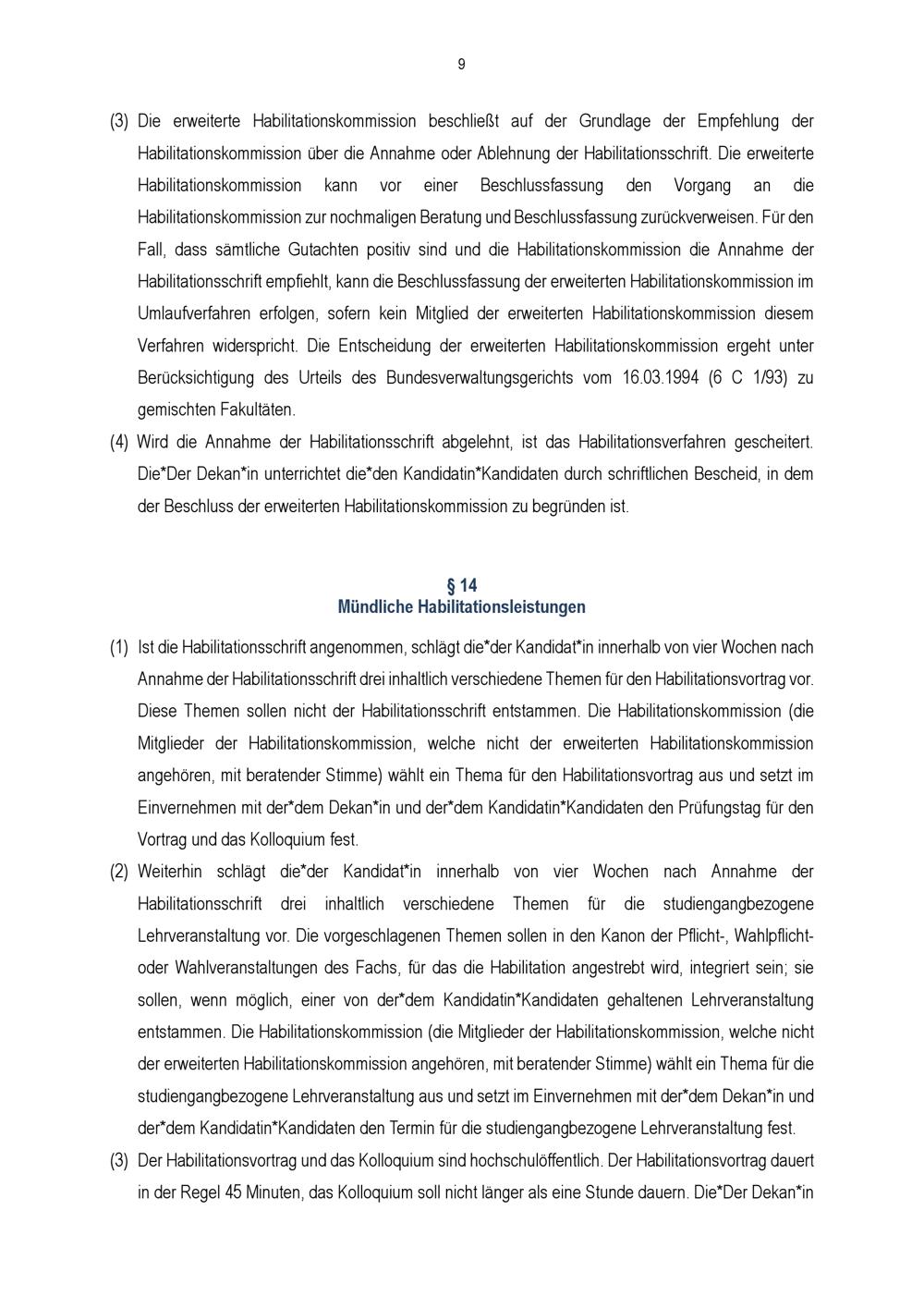 9

(3) Die erweiterte Habilitationskommission beschließt auf der Grundlage der Empfehlung der Habilitationskommission über die Annahme oder Ablehnung der Habilitationsschrift. Die erweiterte Habilitationskommission kann vor einer Beschlussfassung den Vorgang an die Habilitationskommission zur nochmaligen Beratung und Beschlussfassung zurückverweisen. Für den Fall, dass sämtliche Gutachten positiv sind und die Habilitationskommission die Annahme der Habilitationsschrift empfiehlt, kann die Beschlussfassung der erweiterten Habilitationskommission im Umlaufverfahren erfolgen, sofern kein Mitglied der erweiterten Habilitationskommission diesem Verfahren widerspricht. Die Entscheidung der erweiterten Habilitationskommission ergeht unter Berücksichtigung des Urteils des Bundesverwaltungsgerichts vom 16.03.1994 (6 C 1/93) zu gemischten Fakultäten.

(4) Wird die Annahme der Habilitationsschrift abgelehnt, ist das Habilitationsverfahren gescheitert. Die*Der Dekan*in unterrichtet die*den Kandidatin*Kandidaten durch schriftlichen Bescheid, in dem der Beschluss der erweiterten Habilitationskommission zu begründen ist.

§ 14
Mündliche Habilitationsleistungen

(1) Ist die Habilitationsschrift angenommen, schlägt die*der Kandidat*in innerhalb von vier Wochen nach Annahme der Habilitationsschrift drei inhaltlich verschiedene Themen für den Habilitationsvortrag vor. Diese Themen sollen nicht der Habilitationsschrift entstammen. Die Habilitationskommission (die Mitglieder der Habilitationskommission, welche nicht der erweiterten Habilitationskommission angehören, mit beratender Stimme) wählt ein Thema für den Habilitationsvortrag aus und setzt im Einvernehmen mit der*dem Dekan*in und der*dem Kandidatin*Kandidaten den Prüfungstag für den Vortrag und das Kolloquium fest.

(2) Weiterhin schlägt die*der Kandidat*in innerhalb von vier Wochen nach Annahme der Habilitationsschrift drei inhaltlich verschiedene Themen für die studiengangbezogene Lehrveranstaltung vor. Die vorgeschlagenen Themen sollen in den Kanon der Pflicht-, Wahlpflicht- oder Wahlveranstaltungen des Fachs, für das die Habilitation angestrebt wird, integriert sein; sie sollen, wenn möglich, einer von der*dem Kandidatin*Kandidaten gehaltenen Lehrveranstaltung entstammen. Die Habilitationskommission (die Mitglieder der Habilitationskommission, welche nicht der erweiterten Habilitationskommission angehören, mit beratender Stimme) wählt ein Thema für die studiengangbezogene Lehrveranstaltung aus und setzt im Einvernehmen mit der*dem Dekan*in und der*dem Kandidatin*Kandidaten den Termin für die studiengangbezogene Lehrveranstaltung fest.

(3) Der Habilitationsvortrag und das Kolloquium sind hochschulöffentlich. Der Habilitationsvortrag dauert in der Regel 45 Minuten, das Kolloquium soll nicht länger als eine Stunde dauern. Die*Der Dekan*in